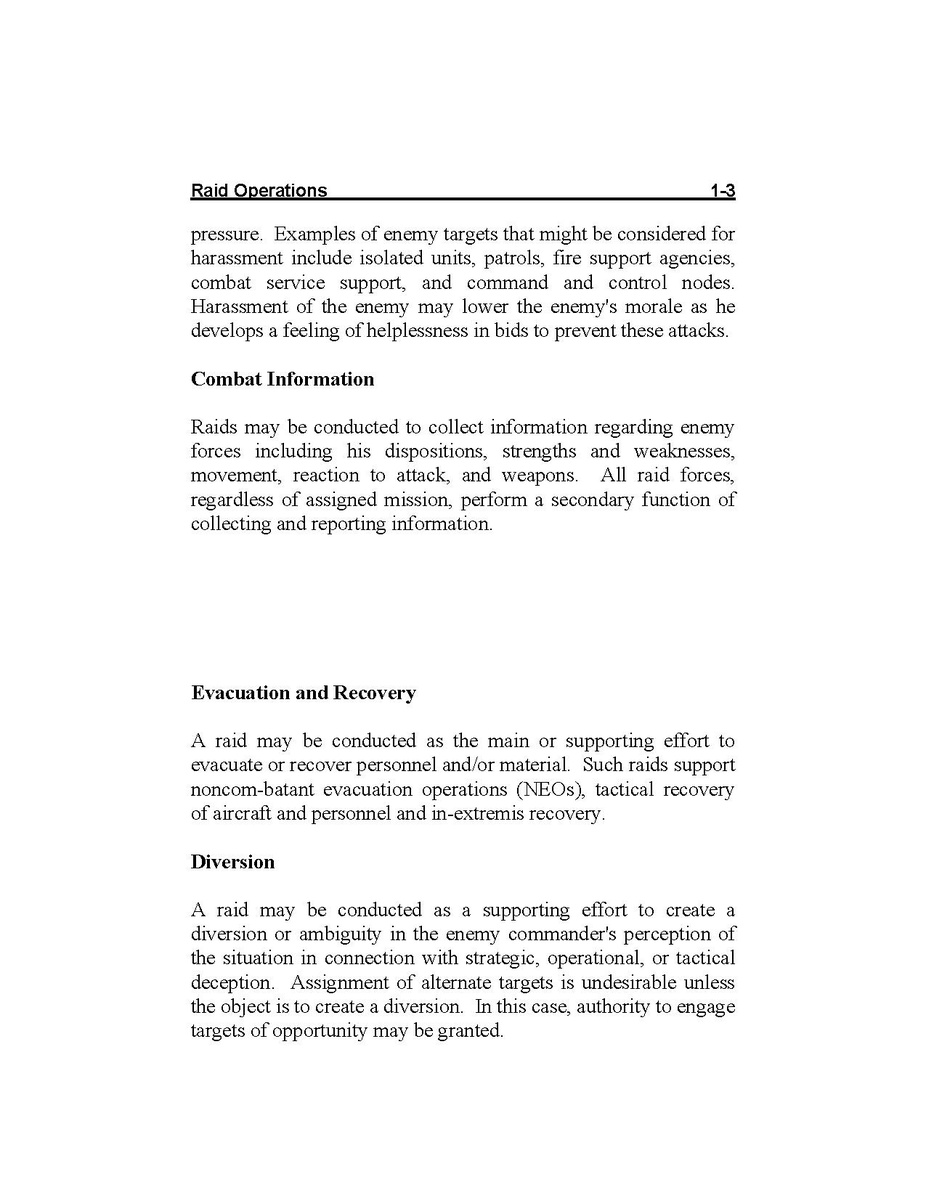 Raid Operations 1-3

pressure. Examples of enemy targets that might be considered for harassment include isolated units, patrols, fire support agencies, combat service support, and command and control nodes. Harassment of the enemy may lower the enemy's morale as he develops a feeling of helplessness in bids to prevent these attacks.

Combat Information

Raids may be conducted to collect information regarding enemy forces including his dispositions, strengths and weaknesses, movement, reaction to attack, and weapons. All raid forces, regardless of assigned mission, perform a secondary function of collecting and reporting information.

Evacuation and Recovery

A raid may be conducted as the main or supporting effort to evacuate or recover personnel and/or material. Such raids support noncom-batant evacuation operations (NEOs), tactical recovery of aircraft and personnel and in-extremis recovery.

Diversion

A raid may be conducted as a supporting effort to create a diversion or ambiguity in the enemy commander's perception of the situation in connection with strategic, operational, or tactical deception. Assignment of alternate targets is undesirable unless the object is to create a diversion. In this case, authority to engage targets of opportunity may be granted.